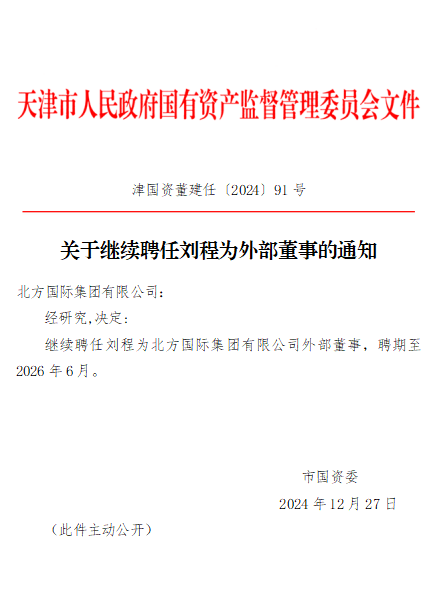 天津市人民政府国有资产监督管理委员会文件

津国资董建任〔2024〕91号

关于继续聘任刘程为外部董事的通知

北方国际集团有限公司：

经研究,决定：

继续聘任刘程为北方国际集团有限公司外部董事，聘期至2026年6月。

市国资委

2024年12月27日

（此件主动公开）